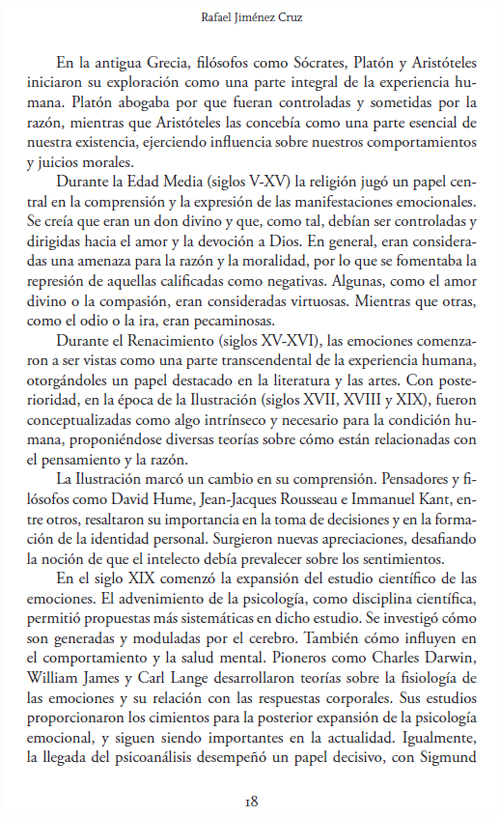 Rafael Jiménez Cruz

En la antigua Grecia, filósofos como Sócrates, Platón y Aristóteles iniciaron su exploración como una parte integral de la experiencia humana. Platón abogaba por que fueran controladas y sometidas por la razón, mientras que Aristóteles las concebía como una parte esencial de nuestra existencia, ejerciendo influencia sobre nuestros comportamientos y juicios morales.

Durante la Edad Media (siglos V-XV) la religión jugó un papel central en la comprensión y la expresión de las manifestaciones emocionales. Se creía que eran un don divino y que, como tal, debían ser controladas y dirigidas hacia el amor y la devoción a Dios. En general, eran consideradas una amenaza para la razón y la moralidad, por lo que se fomentaba la represión de aquellas calificadas como negativas. Algunas, como el amor divino o la compasión, eran consideradas virtuosas. Mientras que otras, como el odio o la ira, eran pecaminosas.

Durante el Renacimiento (siglos XV-XVI), las emociones comenzaron a ser vistas como una parte transcendental de la experiencia humana, otorgándoles un papel destacado en la literatura y las artes. Con posterioridad, en la época de la Ilustración (siglos XVII, XVIII y XIX), fueron conceptualizadas como algo intrínseco y necesario para la condición humana, proponiéndose diversas teorías sobre cómo están relacionadas con el pensamiento y la razón.

La Ilustración marcó un cambio en su comprensión. Pensadores y filósofos como David Hume, Jean-Jacques Rousseau e Immanuel Kant, entre otros, resaltaron su importancia en la toma de decisiones y en la formación de la identidad personal. Surgieron nuevas apreciaciones, desafiando la noción de que el intelecto debía prevalecer sobre los sentimientos.

En el siglo XIX comenzó la expansión del estudio científico de las emociones. El advenimiento de la psicología, como disciplina científica, permitió propuestas más sistemáticas en dicho estudio. Se investigó cómo son generadas y moduladas por el cerebro. También cómo influyen en el comportamiento y la salud mental. Pioneros como Charles Darwin, William James y Carl Lange desarrollaron teorías sobre la fisiología de las emociones y su relación con las respuestas corporales. Sus estudios proporcionaron los cimientos para la posterior expansión de la psicología emocional, y siguen siendo importantes en la actualidad. Igualmente, la llegada del psicoanálisis desempeñó un papel decisivo, con Sigmund

18